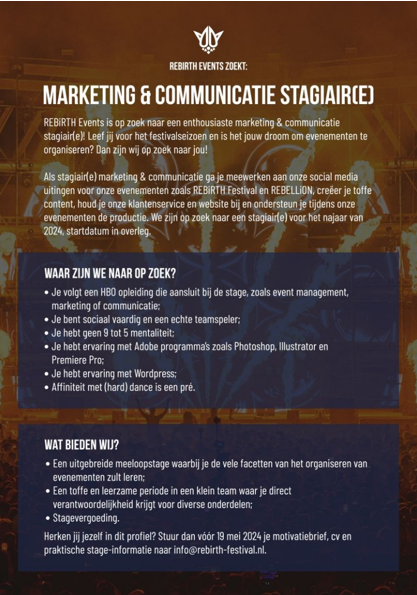 REBIRTH EVENTS ZOEKT:

MARKETING & COMMUNICATIE STAGIAIR(E)

REBiRTH Events is op zoek naar een enthousiaste marketing & communicatie stagiair(e)! Leef jij voor het festivalseizoen en is het jouw droom om evenementen te organiseren? Dan zijn wij op zoek naar jou!

Als stagiair(e) marketing & communicatie ga je meewerken aan onze social media uitingen voor onze evenementen zoals REBiRTH Festival en REBELLiON, creëer je toffe content, houd je onze klantenservice en website bij en ondersteun je tijdens onze evenementen de productie. We zijn op zoek naar een stagiair(e) voor het najaar van 2024, startdatum in overleg.

WAAR ZIJN WE NAAR OP ZOEK?

• Je volgt een HBO opleiding die aansluit bij de stage, zoals event management, marketing of communicatie;
• Je bent sociaal vaardig en een echte teamspeler;
• Je hebt geen 9 tot 5 mentaliteit;
• Je hebt ervaring met Adobe programma's zoals Photoshop, Illustrator en Premiere Pro;
• Je hebt ervaring met Wordpress;
• Affiniteit met (hard) dance is een pré.

WAT BIEDEN WIJ?

• Een uitgebreide meeloopstage waarbij je de vele facetten van het organiseren van evenementen zult leren;
• Een toffe en leerzame periode in een klein team waar je direct verantwoordelijkheid krijgt voor diverse onderdelen;
• Stagevergoeding.

Herken jij jezelf in dit profiel? Stuur dan vóór 19 mei 2024 je motivatiebrief, cv en praktische stage-informatie naar info@rebirth-festival.nl.